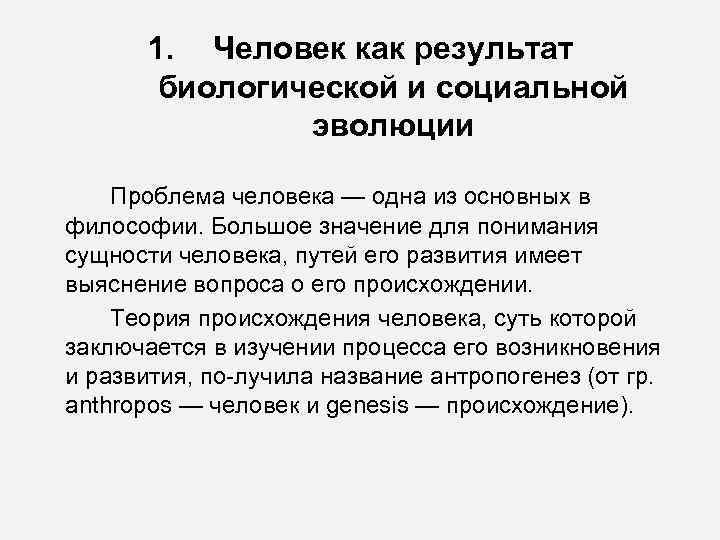 1. Человек как результат биологической и социальной эволюции

Проблема человека — одна из основных в философии. Большое значение для понимания сущности человека, путей его развития имеет выяснение вопроса о его происхождении.

Теория происхождения человека, суть которой заключается в изучении процесса его возникновения и развития, по-лучила название антропогенез (от гр. anthropos — человек и genesis — происхождение).